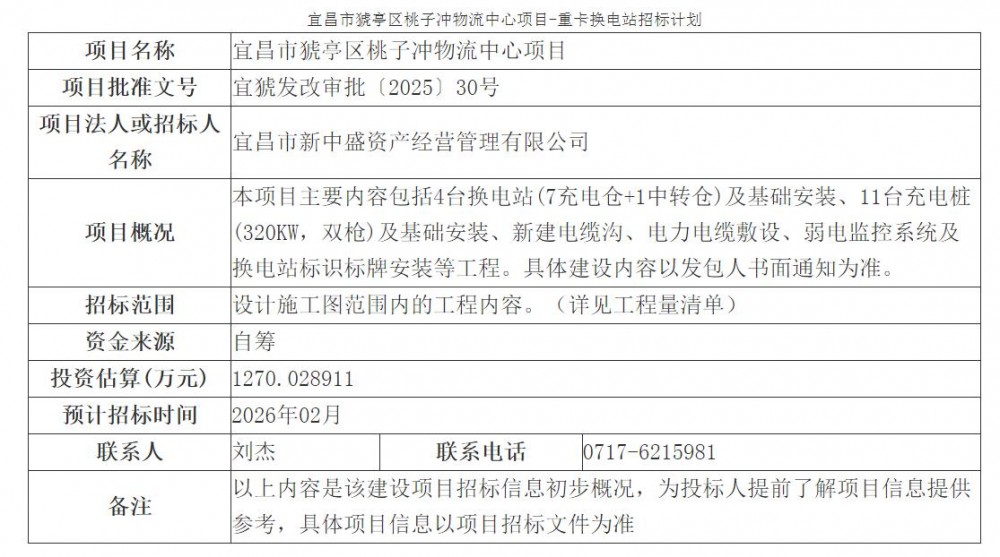 宜昌市猇亭区桃子冲物流中心项目-重卡换电站招标计划

| 项目名称 | 宜昌市猇亭区桃子冲物流中心项目 | | |
|---|---|---|---|
| 项目批准文号 | 宜猇发改审批〔2025〕30号 | | |
| 项目法人或招标人名称 | 宜昌市新中盛资产经营管理有限公司 | | |
| 项目概况 | 本项目主要内容包括4台换电站(7充电仓+1中转仓)及基础安装、11台充电桩(320KW，双枪)及基础安装、新建电缆沟、电力电缆敷设、弱电监控系统及换电站标识标牌安装等工程。具体建设内容以发包人书面通知为准。 | | |
| 招标范围 | 设计施工图范围内的工程内容。（详见工程量清单） | | |
| 资金来源 | 自筹 | | |
| 投资估算(万元) | 1270.028911 | | |
| 预计招标时间 | 2026年02月 | | |
| 联系人 | 刘杰 | 联系电话 | 0717-6215981 |
| 备注 | 以上内容是该建设项目招标信息初步概况，为投标人提前了解项目信息提供参考，具体项目信息以项目招标文件为准 | | |